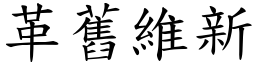 革舊維新